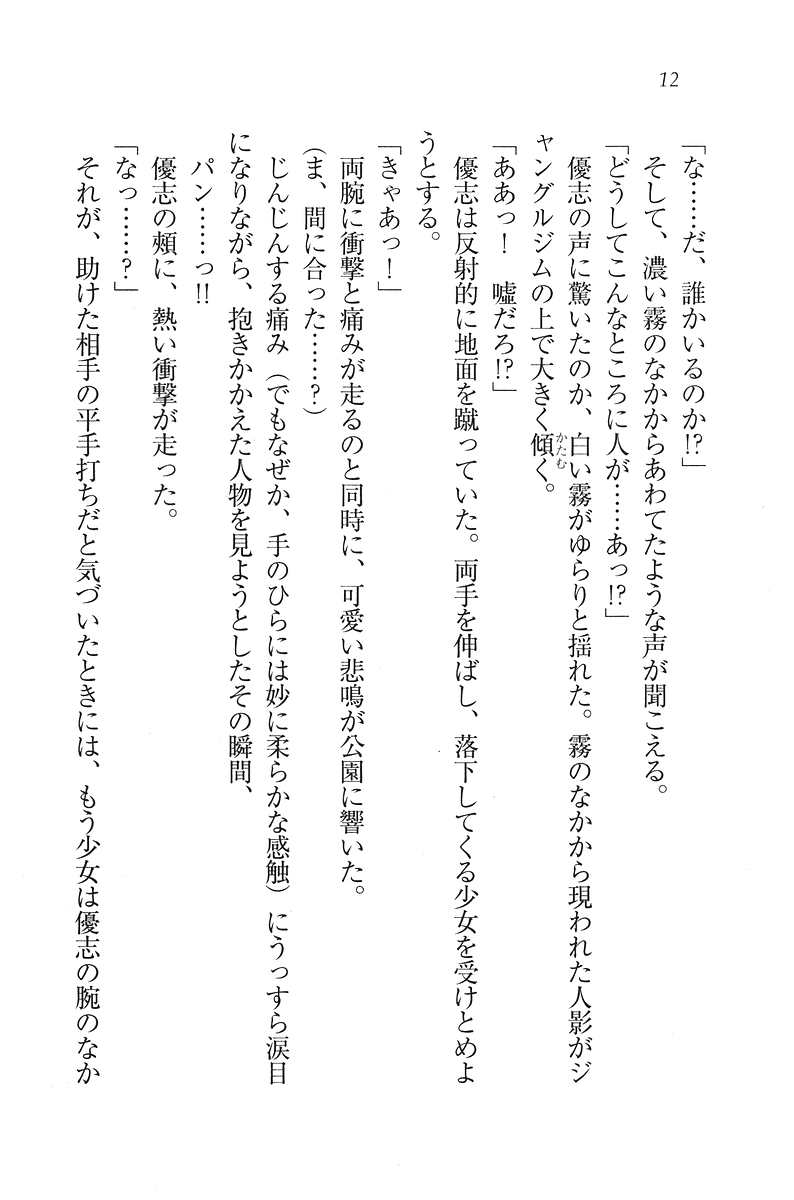 12

「な……だ、誰かいるのか!?」

そして、濃い霧のなかからあわてたような声が聞こえる。

「どうしてこんなところに人が……あっ!?」

優志の声に驚いたのか、白い霧がゆらりと揺れた。霧のなかから現われた人影がジャングルジムの上で大きく傾く。

「ああっ！　嘘だろ!?」

優志は反射的に地面を蹴っていた。両手を伸ばし、落下してくる少女を受けとめようとする。

「きゃあっ！」

両腕に衝撃と痛みが走るのと同時に、可愛い悲鳴が公園に響いた。

(ま、間に合った……？)

じんじんする痛み（でもなぜか、手のひらには妙に柔らかな感触）にうっすら涙目になりながら、抱きかかえた人物を見ようとしたその瞬間、

パン……っ!!

優志の頬に、熱い衝撃が走った。

「なっ……？」

それが、助けた相手の平手打ちだと気づいたときには、もう少女は優志の腕のなか